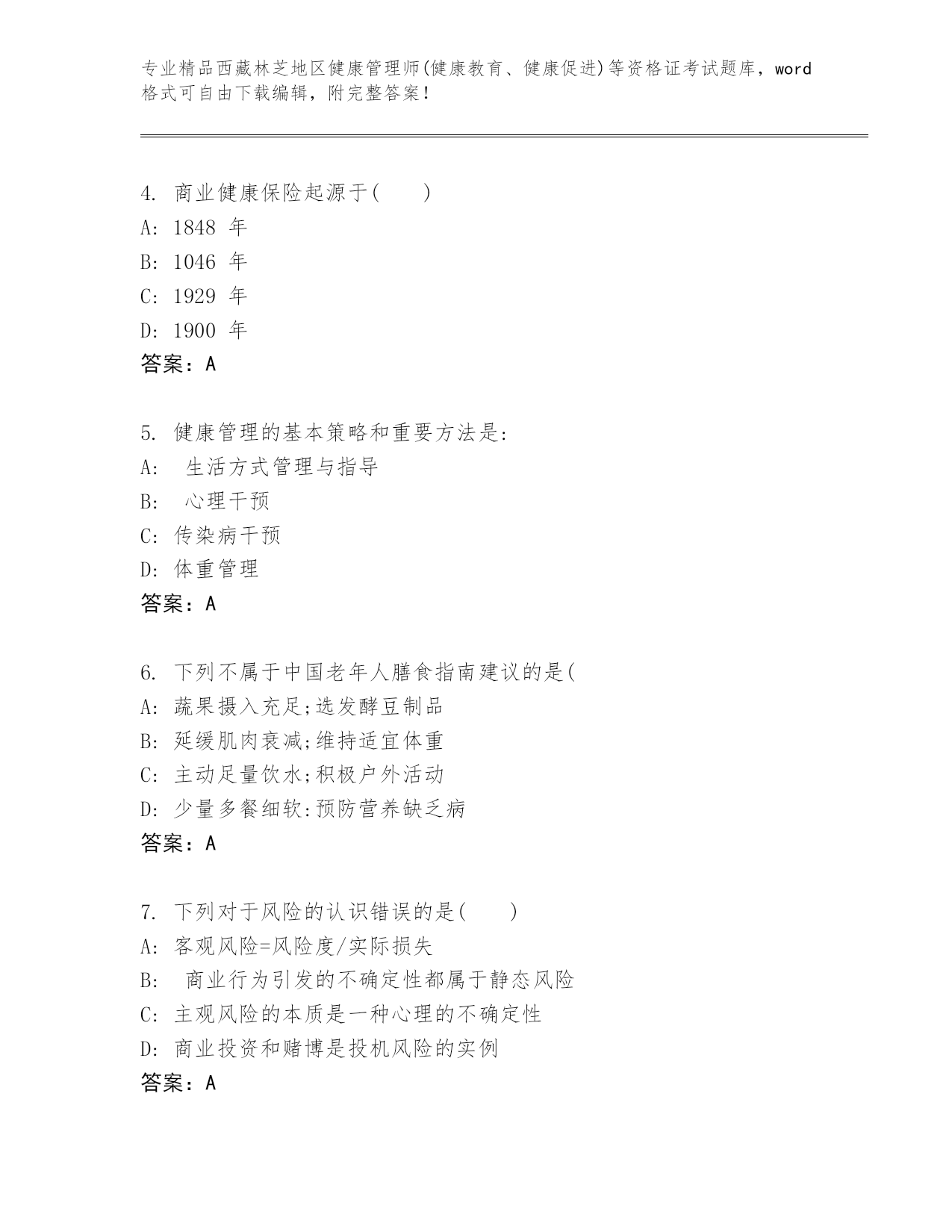 专业精品西藏林芝地区健康管理师(健康教育、健康促进)等资格证考试题库，word格式可自由下载编辑，附完整答案！

4. 商业健康保险起源于(　　)
A: 1848 年
B: 1046 年
C: 1929 年
D: 1900 年
答案：A

5. 健康管理的基本策略和重要方法是:
A: 　生活方式管理与指导
B: 　心理干预
C: 传染病干预
D: 体重管理
答案：A

6. 下列不属于中国老年人膳食指南建议的是(
A: 蔬果摄入充足;选发酵豆制品
B: 延缓肌肉衰减;维持适宜体重
C: 主动足量饮水;积极户外活动
D: 少量多餐细软:预防营养缺乏病
答案：A

7. 下列对于风险的认识错误的是(　　)
A: 客观风险=风险度/实际损失
B: 　商业行为引发的不确定性都属于静态风险
C: 主观风险的本质是一种心理的不确定性
D: 商业投资和赌博是投机风险的实例
答案：A